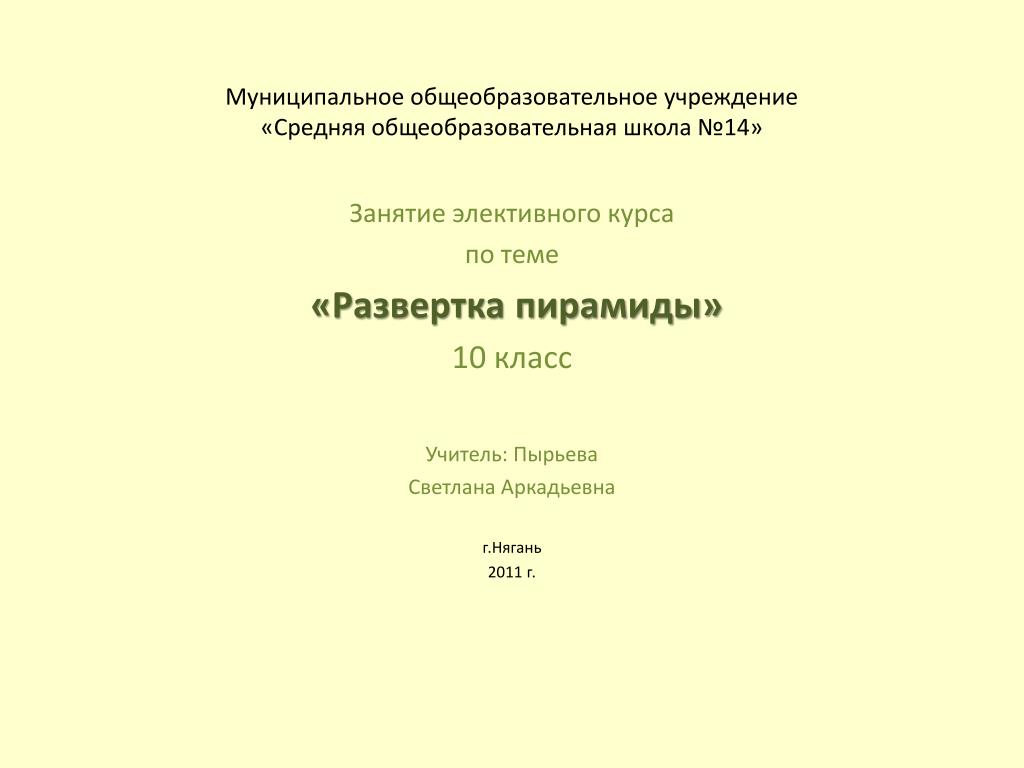 Муниципальное общеобразовательное учреждение
«Средняя общеобразовательная школа №14»

Занятие элективного курса
по теме
«Развертка пирамиды»
10 класс

Учитель: Пырьева
Светлана Аркадьевна

г.Нягань
2011 г.